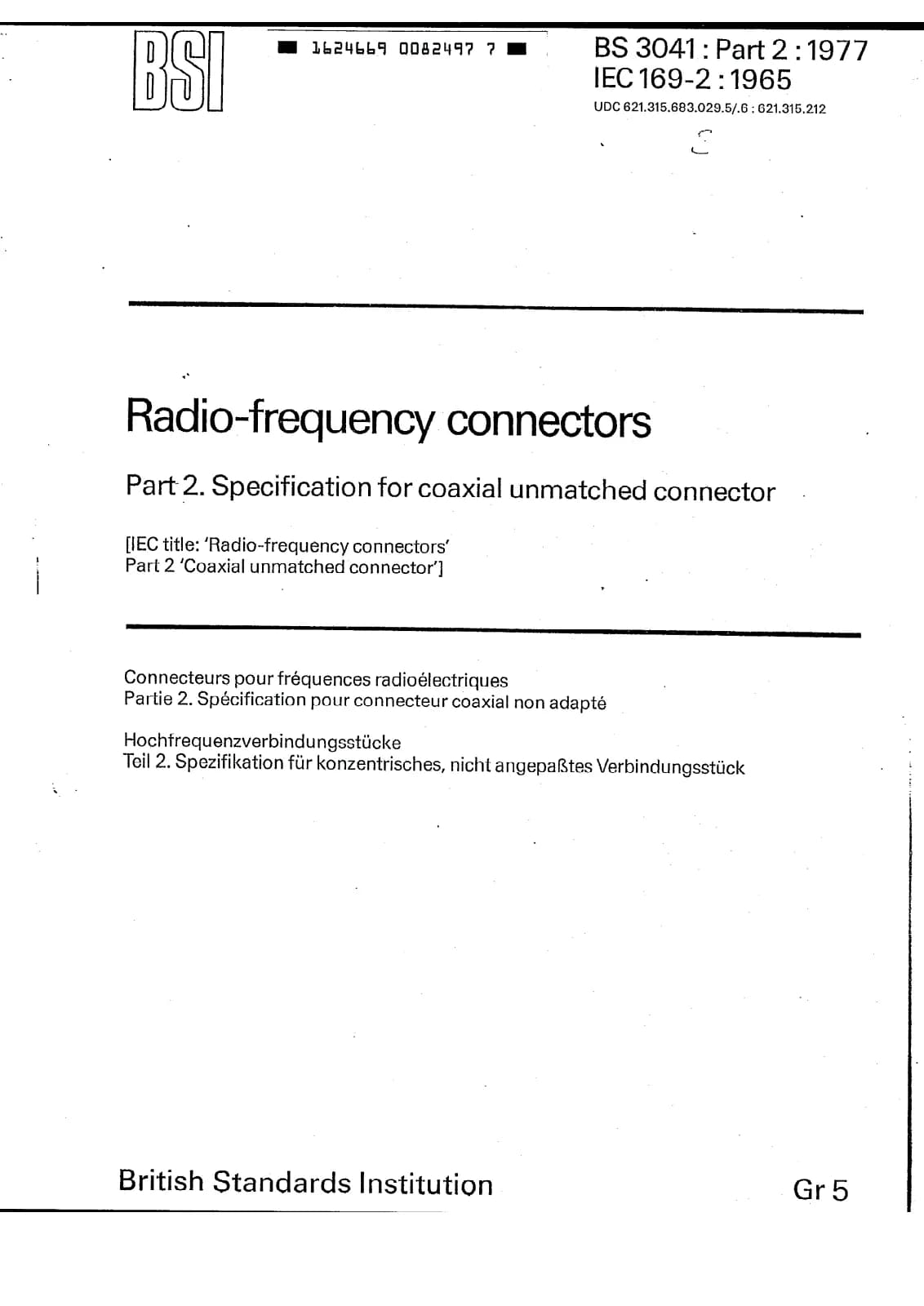 BSI

1624669 0082497 7

BS 3041 : Part 2 : 1977
IEC 169-2 : 1965
UDC 621.315.683.029.5/.6 : 621.315.212

Radio-frequency connectors

Part 2. Specification for coaxial unmatched connector

[IEC title: 'Radio-frequency connectors'
Part 2 'Coaxial unmatched connector']

Connecteurs pour fréquences radioélectriques
Partie 2. Spécification pour connecteur coaxial non adapté

Hochfrequenzverbindungsstücke
Teil 2. Spezifikation für konzentrisches, nicht angepaßtes Verbindungsstück

British Standards Institution

Gr 5